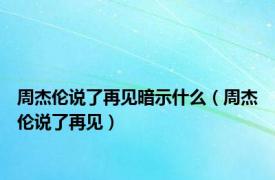 周杰伦说了再见暗示什么（周杰伦说了再见）